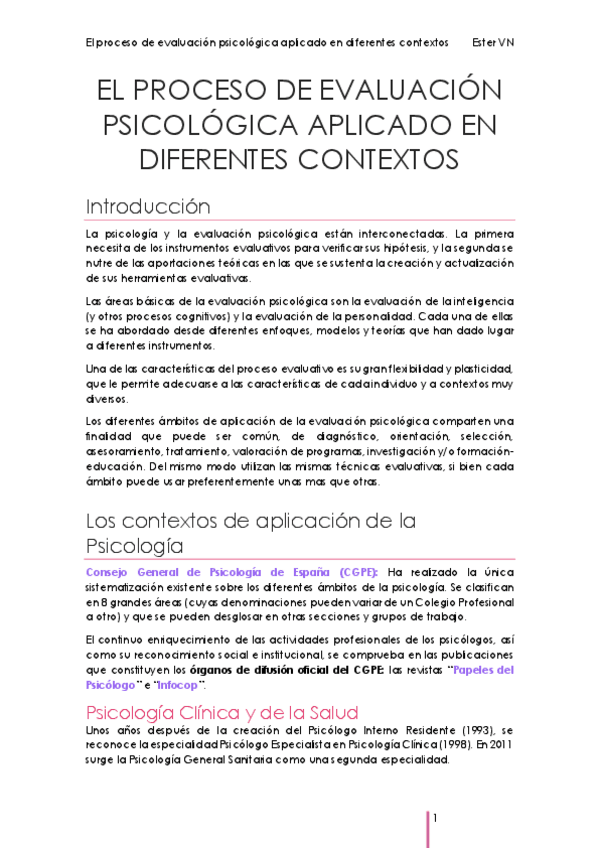 El proceso de evaluación psicológica aplicado en diferentes contextos Ester VN

EL PROCESO DE EVALUACIÓN PSICOLÓGICA APLICADO EN DIFERENTES CONTEXTOS

Introducción

La psicología y la evaluación psicológica están interconectadas. La primera necesita de los instrumentos evaluativos para verificar sus hipótesis, y la segunda se nutre de las aportaciones teóricas en las que se sustenta la creación y actualización de sus herramientas evaluativas.

Las áreas básicas de la evaluación psicológica son la evaluación de la inteligencia (y otros procesos cognitivos) y la evaluación de la personalidad. Cada una de ellas se ha abordado desde diferentes enfoques, modelos y teorías que han dado lugar a diferentes instrumentos.

Una de las características del proceso evaluativo es su gran flexibilidad y plasticidad, que le permite adecuarse a las características de cada individuo y a contextos muy diversos.

Los diferentes ámbitos de aplicación de la evaluación psicológica comparten una finalidad que puede ser común, de diagnóstico, orientación, selección, asesoramiento, tratamiento, valoración de programas, investigación y/o formación-educación. Del mismo modo utilizan las mismas técnicas evaluativas, si bien cada ámbito puede usar preferentemente unas mas que otras.

Los contextos de aplicación de la Psicología

Consejo General de Psicología de España (CGPE): Ha realizado la única sistematización existente sobre los diferentes ámbitos de la psicología. Se clasifican en 8 grandes áreas (cuyas denominaciones pueden variar de un Colegio Profesional a otro) y que se pueden desglosar en otras secciones y grupos de trabajo.

El continuo enriquecimiento de las actividades profesionales de los psicólogos, así como su reconocimiento social e institucional, se comprueba en las publicaciones que constituyen los órganos de difusión oficial del CGPE: las revistas "Papeles del Psicólogo" e "Infocop".

Psicología Clínica y de la Salud

Unos años después de la creación del Psicólogo Interno Residente (1993), se reconoce la especialidad Psicólogo Especialista en Psicología Clínica (1998). En 2011 surge la Psicología General Sanitaria como una segunda especialidad.

1